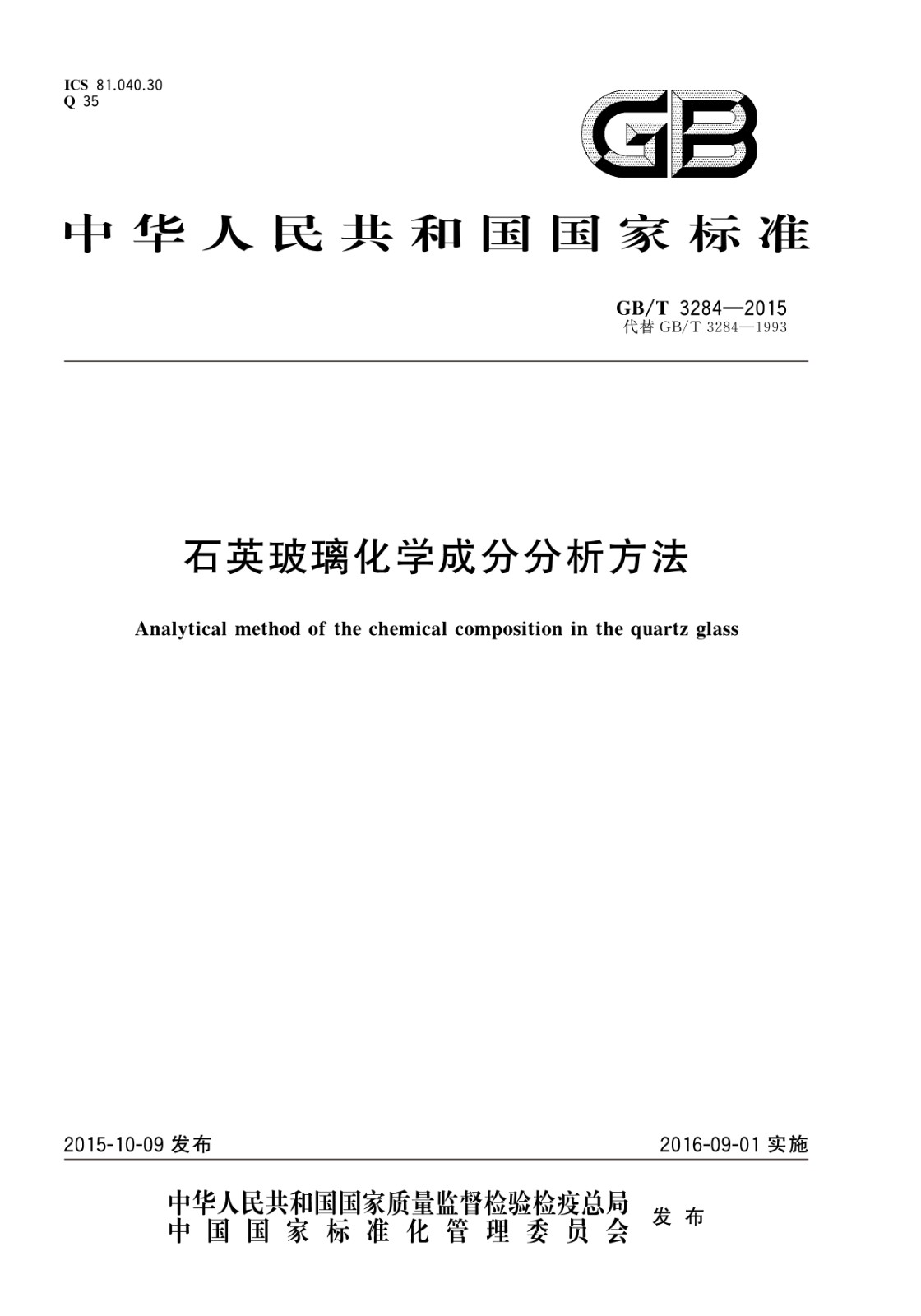 ICS 81.040.30
Q 35

GB

中华人民共和国国家标准

GB/T 3284—2015
代替 GB/T 3284—1993

石英玻璃化学成分分析方法

Analytical method of the chemical composition in the quartz glass

2015-10-09 发布

2016-09-01 实施

中华人民共和国国家质量监督检验检疫总局
中国国家标准化管理委员会
发布